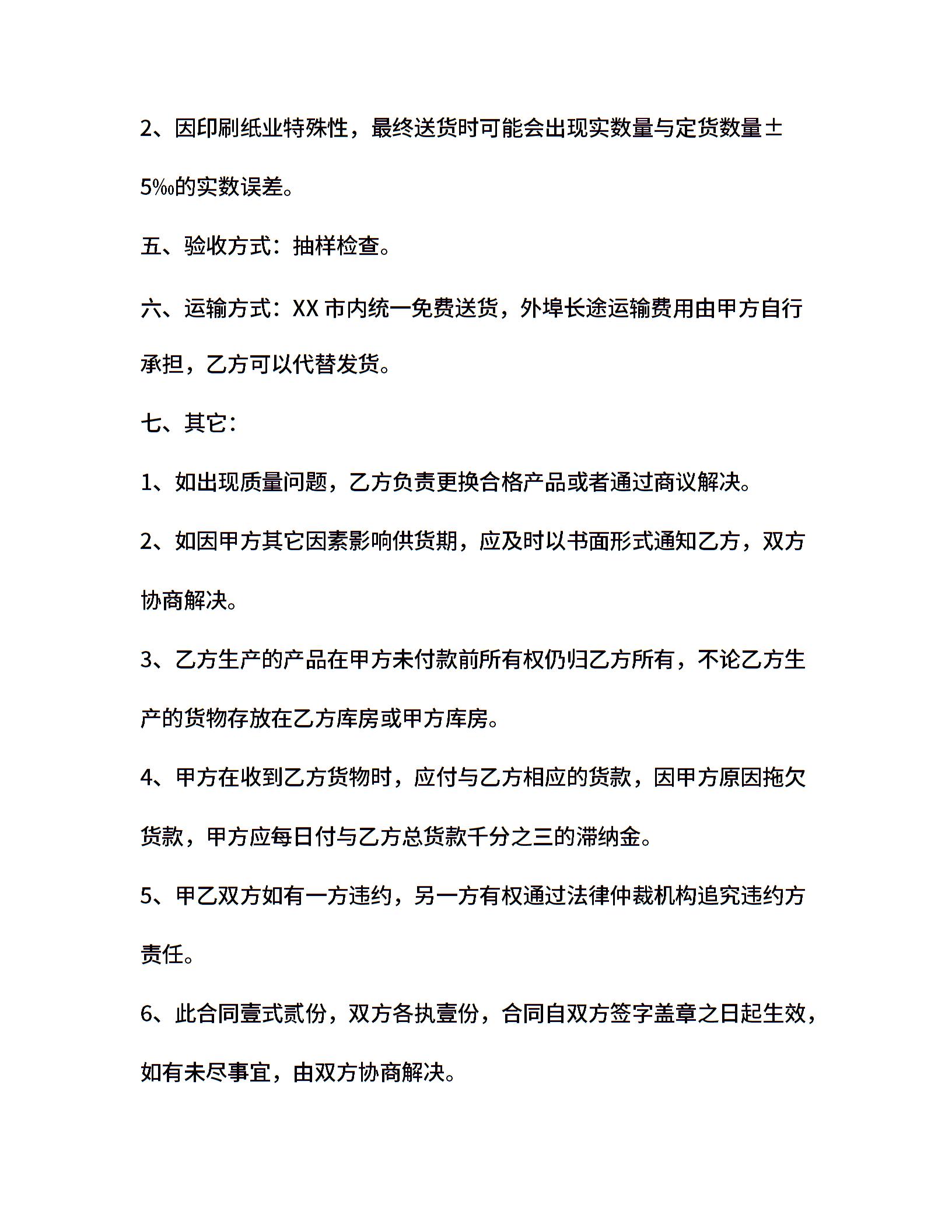 2、因印刷纸业特殊性，最终送货时可能会出现实数量与定货数量±5‰的实数误差。

五、验收方式：抽样检查。

六、运输方式：XX 市内统一免费送货，外埠长途运输费用由甲方自行承担，乙方可以代替发货。

七、其它：

1、如出现质量问题，乙方负责更换合格产品或者通过商议解决。

2、如因甲方其它因素影响供货期，应及时以书面形式通知乙方，双方协商解决。

3、乙方生产的产品在甲方未付款前所有权仍归乙方所有，不论乙方生产的货物存放在乙方库房或甲方库房。

4、甲方在收到乙方货物时，应付与乙方相应的货款，因甲方原因拖欠货款，甲方应每日付与乙方总货款千分之三的滞纳金。

5、甲乙双方如有一方违约，另一方有权通过法律仲裁机构追究违约方责任。

6、此合同壹式贰份，双方各执壹份，合同自双方签字盖章之日起生效，如有未尽事宜，由双方协商解决。